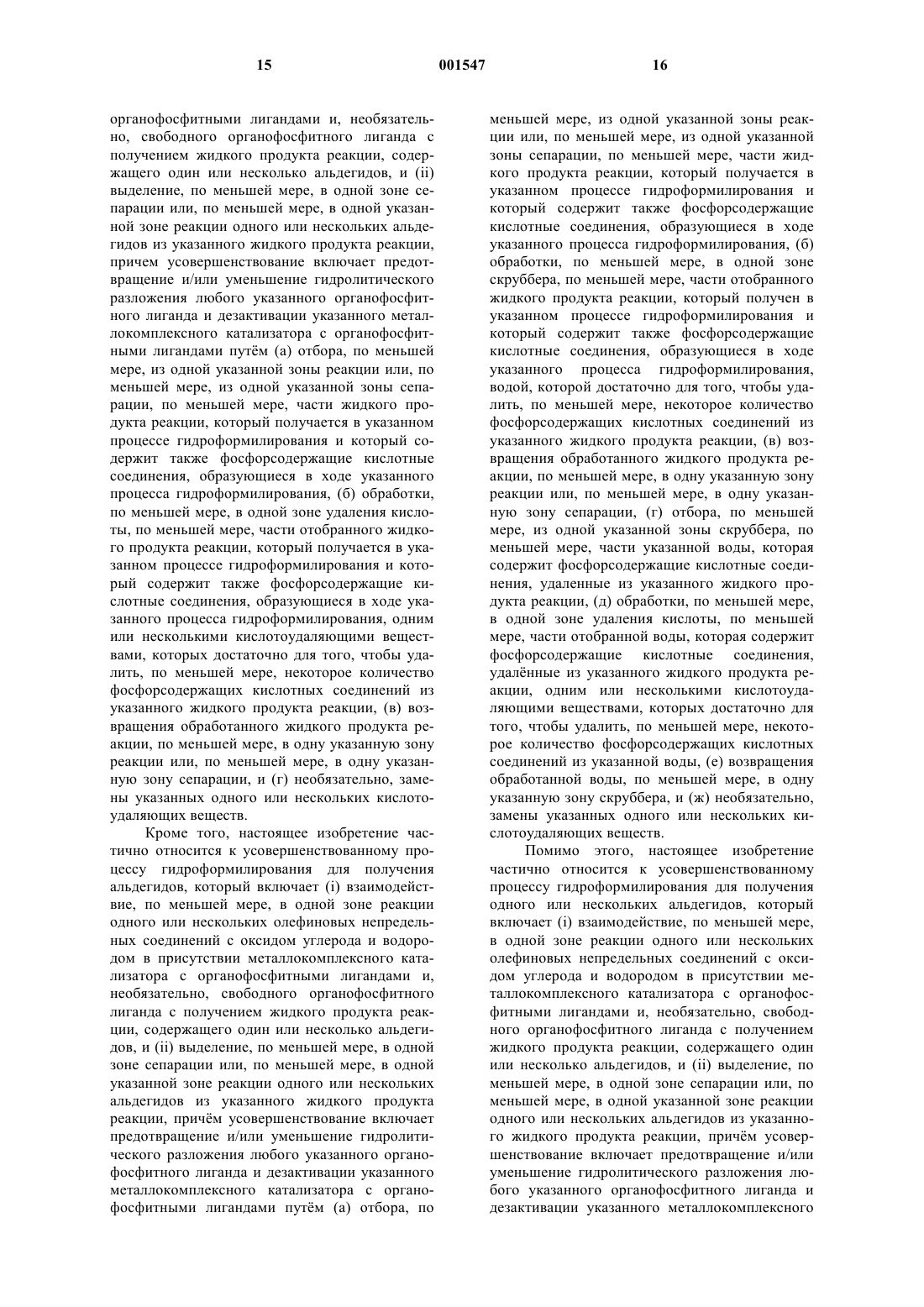 15 001547 16

органофосфитными лигандами и, необязательно, свободного органофосфитного лиганда с получением жидкого продукта реакции, содержащего один или несколько альдегидов, и (ii) выделение, по меньшей мере, в одной зоне сепарации или, по меньшей мере, в одной указанной зоне реакции одного или нескольких альдегидов из указанного жидкого продукта реакции, причем усовершенствование включает предотвращение и/или уменьшение гидролитического разложения любого указанного органофосфитного лиганда и дезактивации указанного металлокомплексного катализатора с органофосфитными лигандами путём (а) отбора, по меньшей мере, из одной указанной зоны реакции или, по меньшей мере, из одной указанной зоны сепарации, по меньшей мере, части жидкого продукта реакции, который получается в указанном процессе гидроформилирования и который содержит также фосфорсодержащие кислотные соединения, образующиеся в ходе указанного процесса гидроформилирования, (б) обработки, по меньшей мере, в одной зоне удаления кислоты, по меньшей мере, части отобранного жидкого продукта реакции, который получается в указанном процессе гидроформилирования и который содержит также фосфорсодержащие кислотные соединения, образующиеся в ходе указанного процесса гидроформилирования, одним или несколькими кислотоудаляющими веществами, которых достаточно для того, чтобы удалить, по меньшей мере, некоторое количество фосфорсодержащих кислотных соединений из указанного жидкого продукта реакции, (в) возвращения обработанного жидкого продукта реакции, по меньшей мере, в одну указанную зону реакции или, по меньшей мере, в одну указанную зону сепарации, и (г) необязательно, замены указанных одного или нескольких кислотоудаляющих веществ.

Кроме того, настоящее изобретение частично относится к усовершенствованному процессу гидроформилирования для получения альдегидов, который включает (i) взаимодействие, по меньшей мере, в одной зоне реакции одного или нескольких олефиновых непредельных соединений с оксидом углерода и водородом в присутствии металлокомплексного катализатора с органофосфитными лигандами и, необязательно, свободного органофосфитного лиганда с получением жидкого продукта реакции, содержащего один или несколько альдегидов, и (ii) выделение, по меньшей мере, в одной зоне сепарации или, по меньшей мере, в одной указанной зоне реакции одного или нескольких альдегидов из указанного жидкого продукта реакции, причём усовершенствование включает предотвращение и/или уменьшение гидролитического разложения любого указанного органофосфитного лиганда и дезактивации указанного металлокомплексного катализатора с органофосфитными лигандами путём (а) отбора, по меньшей мере, из одной указанной зоны реакции или, по меньшей мере, из одной указанной зоны сепарации, по меньшей мере, части жидкого продукта реакции, который получается в указанном процессе гидроформилирования и который содержит также фосфорсодержащие кислотные соединения, образующиеся в ходе указанного процесса гидроформилирования, (б) обработки, по меньшей мере, в одной зоне скруббера, по меньшей мере, части отобранного жидкого продукта реакции, который получен в указанном процессе гидроформилирования и который содержит также фосфорсодержащие кислотные соединения, образующиеся в ходе указанного процесса гидроформилирования, водой, которой достаточно для того, чтобы удалить, по меньшей мере, некоторое количество фосфорсодержащих кислотных соединений из указанного жидкого продукта реакции, (в) возвращения обработанного жидкого продукта реакции, по меньшей мере, в одну указанную зону реакции или, по меньшей мере, в одну указанную зону сепарации, (г) отбора, по меньшей мере, из одной указанной зоны скруббера, по меньшей мере, части указанной воды, которая содержит фосфорсодержащие кислотные соединения, удаленные из указанного жидкого продукта реакции, (д) обработки, по меньшей мере, в одной зоне удаления кислоты, по меньшей мере, части отобранной воды, которая содержит фосфорсодержащие кислотные соединения, удалённые из указанного жидкого продукта реакции, одним или несколькими кислотоудаляющими веществами, которых достаточно для того, чтобы удалить, по меньшей мере, некоторое количество фосфорсодержащих кислотных соединений из указанной воды, (е) возвращения обработанной воды, по меньшей мере, в одну указанную зону скруббера, и (ж) необязательно, замены указанных одного или нескольких кислотоудаляющих веществ.

Помимо этого, настоящее изобретение частично относится к усовершенствованному процессу гидроформилирования для получения одного или нескольких альдегидов, который включает (i) взаимодействие, по меньшей мере, в одной зоне реакции одного или нескольких олефиновых непредельных соединений с оксидом углерода и водородом в присутствии металлокомплексного катализатора с органофосфитными лигандами и, необязательно, свободного органофосфитного лиганда с получением жидкого продукта реакции, содержащего один или несколько альдегидов, и (ii) выделение, по меньшей мере, в одной зоне сепарации или, по меньшей мере, в одной указанной зоне реакции одного или нескольких альдегидов из указанного жидкого продукта реакции, причём усовершенствование включает предотвращение и/или уменьшение гидролитического разложения любого указанного органофосфитного лиганда и дезактивации указанного металлокомплексного